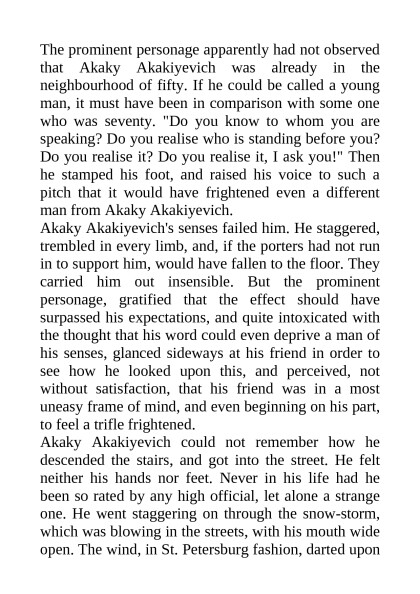 The prominent personage apparently had not observed that Akaky Akakiyevich was already in the neighbourhood of fifty. If he could be called a young man, it must have been in comparison with some one who was seventy. "Do you know to whom you are speaking? Do you realise who is standing before you? Do you realise it? Do you realise it, I ask you!" Then he stamped his foot, and raised his voice to such a pitch that it would have frightened even a different man from Akaky Akakiyevich.
Akaky Akakiyevich's senses failed him. He staggered, trembled in every limb, and, if the porters had not run in to support him, would have fallen to the floor. They carried him out insensible. But the prominent personage, gratified that the effect should have surpassed his expectations, and quite intoxicated with the thought that his word could even deprive a man of his senses, glanced sideways at his friend in order to see how he looked upon this, and perceived, not without satisfaction, that his friend was in a most uneasy frame of mind, and even beginning on his part, to feel a trifle frightened.
Akaky Akakiyevich could not remember how he descended the stairs, and got into the street. He felt neither his hands nor feet. Never in his life had he been so rated by any high official, let alone a strange one. He went staggering on through the snow-storm, which was blowing in the streets, with his mouth wide open. The wind, in St. Petersburg fashion, darted upon